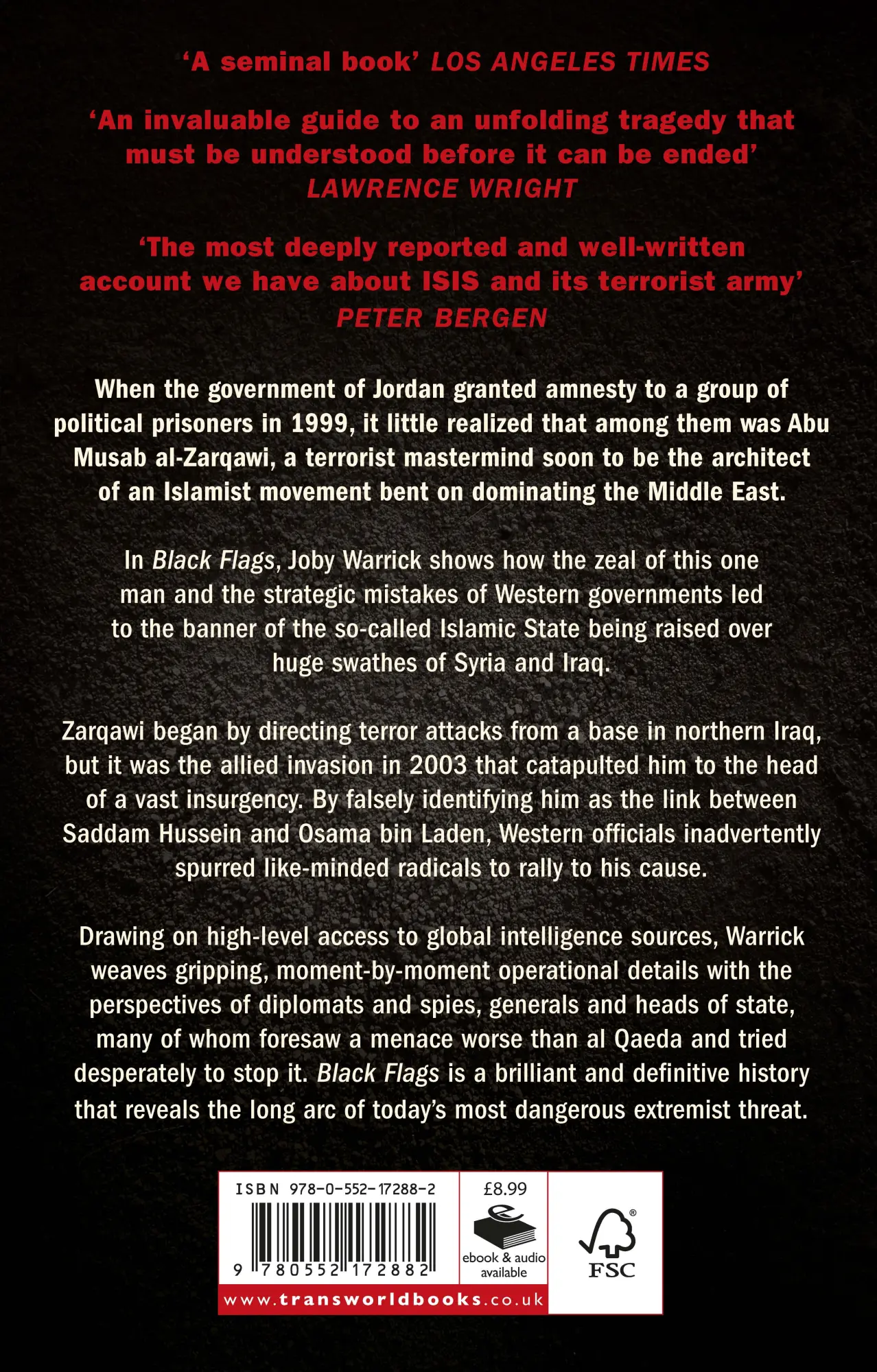 ‘A seminal book’ LOS ANGELES TIMES

‘An invaluable guide to an unfolding tragedy that must be understood before it can be ended’
LAWRENCE WRIGHT

‘The most deeply reported and well-written account we have about ISIS and its terrorist army’
PETER BERGEN

When the government of Jordan granted amnesty to a group of political prisoners in 1999, it little realized that among them was Abu Musab al-Zarqawi, a terrorist mastermind soon to be the architect of an Islamist movement bent on dominating the Middle East.

In Black Flags, Joby Warrick shows how the zeal of this one man and the strategic mistakes of Western governments led to the banner of the so-called Islamic State being raised over huge swathes of Syria and Iraq.

Zarqawi began by directing terror attacks from a base in northern Iraq, but it was the allied invasion in 2003 that catapulted him to the head of a vast insurgency. By falsely identifying him as the link between Saddam Hussein and Osama bin Laden, Western officials inadvertently spurred like-minded radicals to rally to his cause.

Drawing on high-level access to global intelligence sources, Warrick weaves gripping, moment-by-moment operational details with the perspectives of diplomats and spies, generals and heads of state, many of whom foresaw a menace worse than al Qaeda and tried desperately to stop it. Black Flags is a brilliant and definitive history that reveals the long arc of today’s most dangerous extremist threat.

ISBN 978-0-552-17288-2
9 780552 172882
£8.99
ebook & audio available
FSC
www.transworldbooks.co.uk